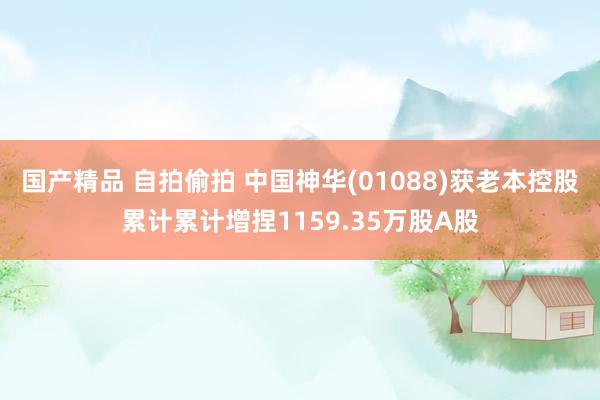 国产精品 自拍偷拍 中国神华(01088)获老本控股累计累计增捏1159.35万股A股